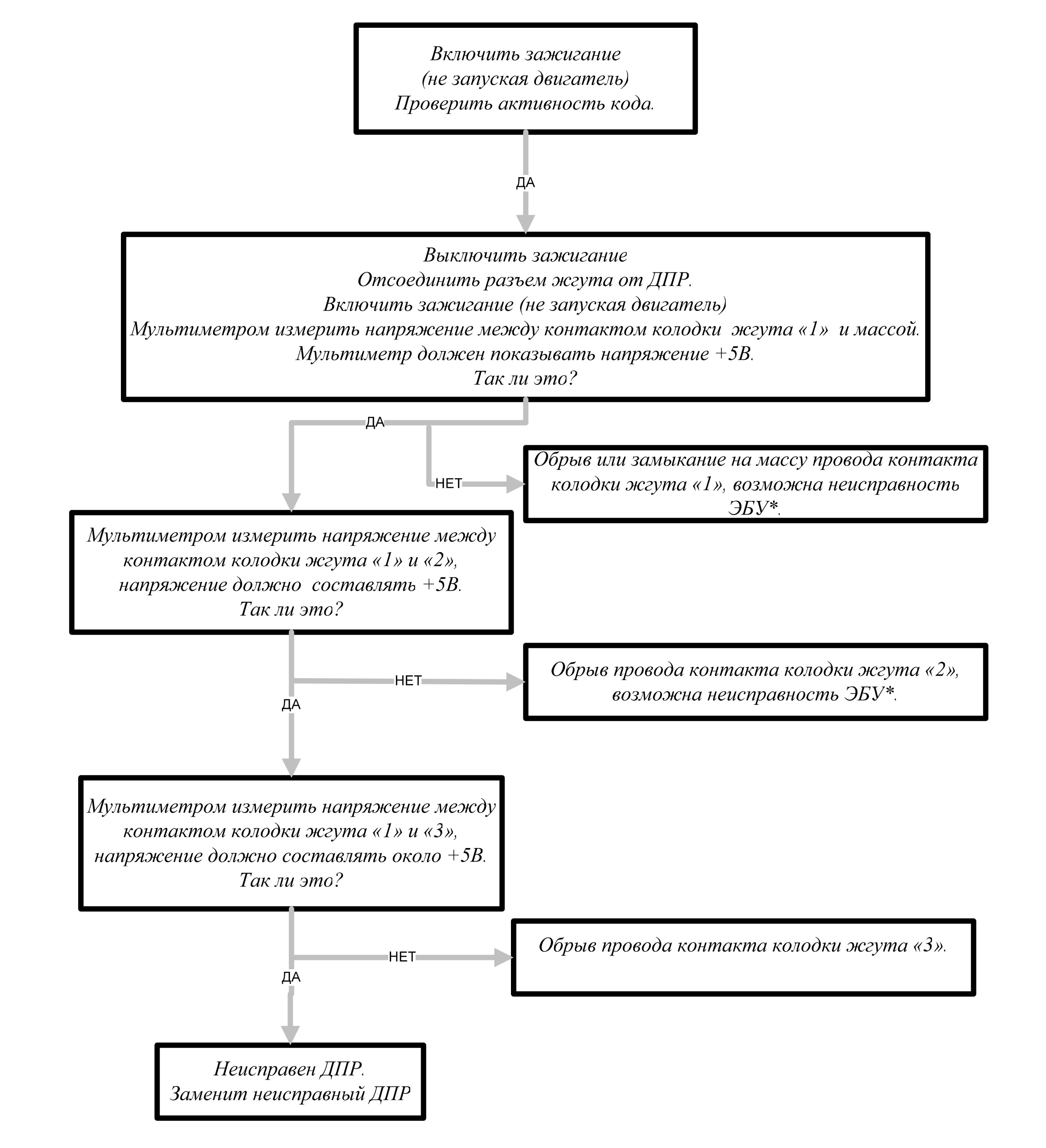 Включить зажигание
(не запуская двигатель)
Проверить активность кода.

ДА

Выключить зажигание
Отсоединить разъем жгута от ДПР.
Включить зажигание (не запуская двигатель)
Мультиметром измерить напряжение между контактом колодки жгута «1» и массой.
Мультиметр должен показывать напряжение +5В.
Так ли это?

ДА

НЕТ

Обрыв или замыкание на массу провода контакта колодки жгута «1», возможна неисправность ЭБУ*.

Мультиметром измерить напряжение между контактом колодки жгута «1» и «2», напряжение должно составлять +5В.
Так ли это?

НЕТ

Обрыв провода контакта колодки жгута «2», возможна неисправность ЭБУ*.

ДА

Мультиметром измерить напряжение между контактом колодки жгута «1» и «3», напряжение должно составлять около +5В.
Так ли это?

НЕТ

Обрыв провода контакта колодки жгута «3».

ДА

Неисправен ДПР.
Заменит неисправный ДПР